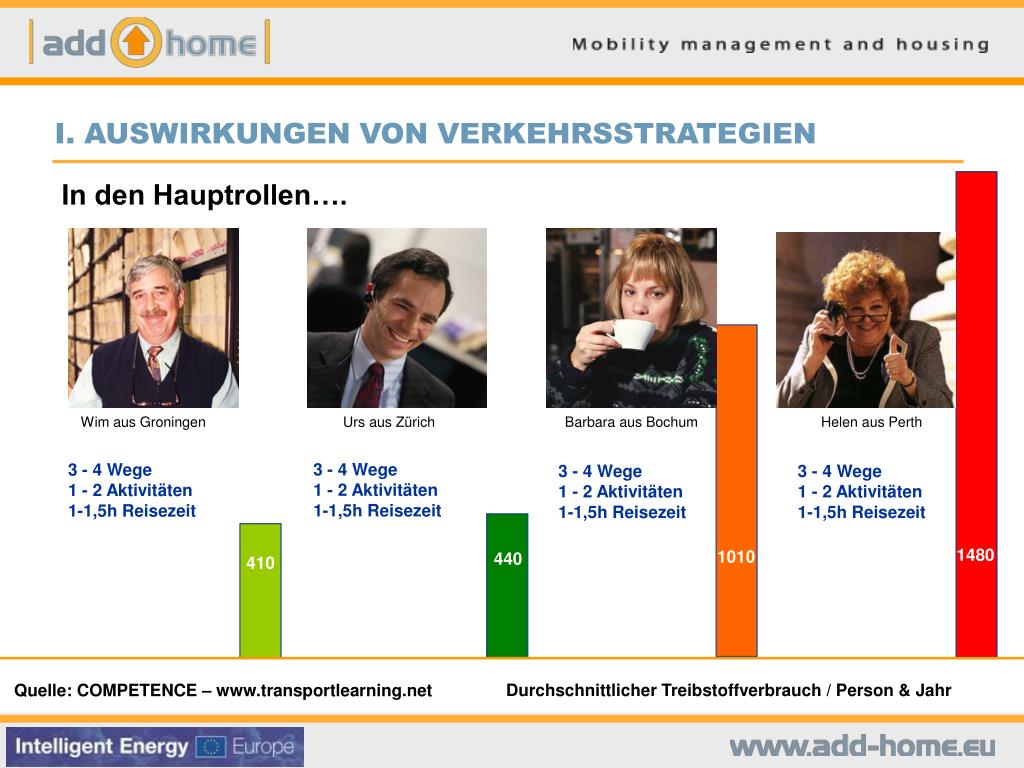 add home

Mobility management and housing

I. AUSWIRKUNGEN VON VERKEHRSSTRATEGIEN

In den Hauptrollen….

Wim aus Groningen

3 - 4 Wege
1 - 2 Aktivitäten
1-1,5h Reisezeit

410

Urs aus Zürich

3 - 4 Wege
1 - 2 Aktivitäten
1-1,5h Reisezeit

440

Barbara aus Bochum

3 - 4 Wege
1 - 2 Aktivitäten
1-1,5h Reisezeit

1010

Helen aus Perth

3 - 4 Wege
1 - 2 Aktivitäten
1-1,5h Reisezeit

1480

Quelle: COMPETENCE – www.transportlearning.net

Durchschnittlicher Treibstoffverbrauch / Person & Jahr

Intelligent Energy Europe

www.add-home.eu